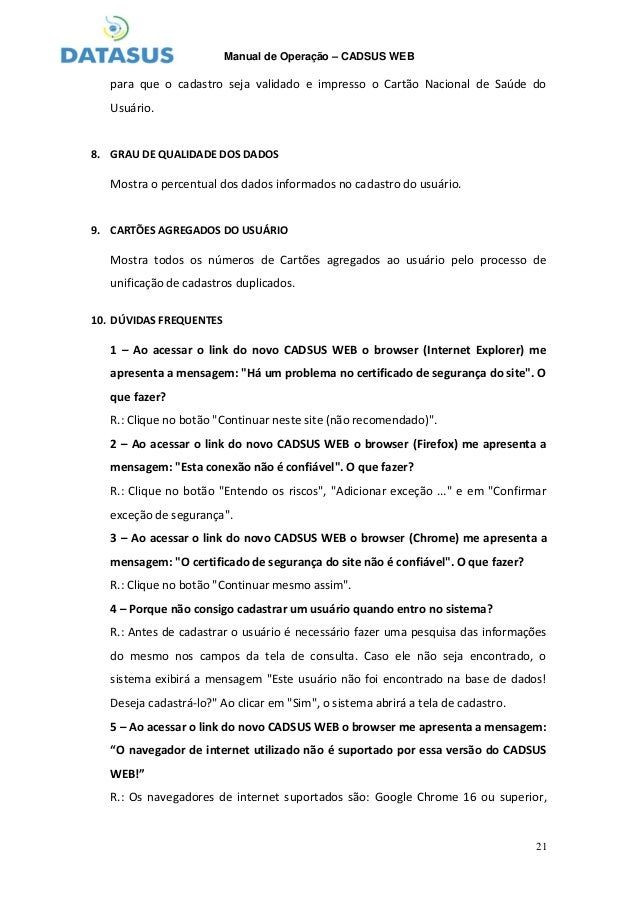 DATASUS

Manual de Operação – CADSUS WEB

para que o cadastro seja validado e impresso o Cartão Nacional de Saúde do Usuário.

8. GRAU DE QUALIDADE DOS DADOS

Mostra o percentual dos dados informados no cadastro do usuário.

9. CARTÕES AGREGADOS DO USUÁRIO

Mostra todos os números de Cartões agregados ao usuário pelo processo de unificação de cadastros duplicados.

10. DÚVIDAS FREQUENTES

1 – Ao acessar o link do novo CADSUS WEB o browser (Internet Explorer) me apresenta a mensagem: "Há um problema no certificado de segurança do site". O que fazer?

R.: Clique no botão "Continuar neste site (não recomendado)".

2 – Ao acessar o link do novo CADSUS WEB o browser (Firefox) me apresenta a mensagem: "Esta conexão não é confiável". O que fazer?

R.: Clique no botão "Entendo os riscos", "Adicionar exceção ..." e em "Confirmar exceção de segurança".

3 – Ao acessar o link do novo CADSUS WEB o browser (Chrome) me apresenta a mensagem: "O certificado de segurança do site não é confiável". O que fazer?

R.: Clique no botão "Continuar mesmo assim".

4 – Porque não consigo cadastrar um usuário quando entro no sistema?

R.: Antes de cadastrar o usuário é necessário fazer uma pesquisa das informações do mesmo nos campos da tela de consulta. Caso ele não seja encontrado, o sistema exibirá a mensagem "Este usuário não foi encontrado na base de dados! Deseja cadastrá-lo?" Ao clicar em "Sim", o sistema abrirá a tela de cadastro.

5 – Ao acessar o link do novo CADSUS WEB o browser me apresenta a mensagem: “O navegador de internet utilizado não é suportado por essa versão do CADSUS WEB!”

R.: Os navegadores de internet suportados são: Google Chrome 16 ou superior,

21